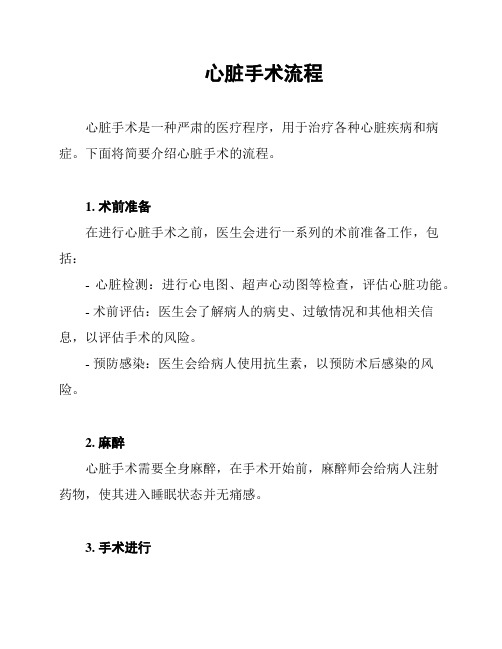 心脏手术流程

心脏手术是一种严肃的医疗程序，用于治疗各种心脏疾病和病症。下面将简要介绍心脏手术的流程。

1. 术前准备

在进行心脏手术之前，医生会进行一系列的术前准备工作，包括：

- 心脏检测：进行心电图、超声心动图等检查，评估心脏功能。

- 术前评估：医生会了解病人的病史、过敏情况和其他相关信息，以评估手术的风险。

- 预防感染：医生会给病人使用抗生素，以预防术后感染的风险。

2. 麻醉

心脏手术需要全身麻醉，在手术开始前，麻醉师会给病人注射药物，使其进入睡眠状态并无痛感。

3. 手术进行